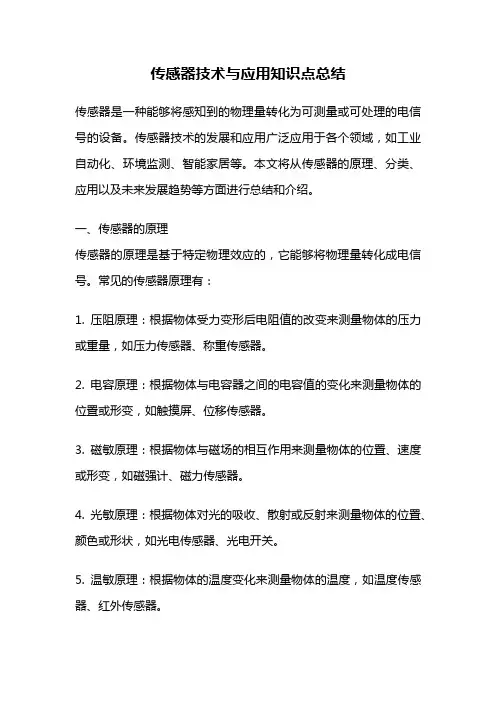 传感器技术与应用知识点总结

传感器是一种能够将感知到的物理量转化为可测量或可处理的电信号的设备。传感器技术的发展和应用广泛应用于各个领域，如工业自动化、环境监测、智能家居等。本文将从传感器的原理、分类、应用以及未来发展趋势等方面进行总结和介绍。

一、传感器的原理
传感器的原理是基于特定物理效应的，它能够将物理量转化成电信号。常见的传感器原理有：

1. 压阻原理：根据物体受力变形后电阻值的改变来测量物体的压力或重量，如压力传感器、称重传感器。

2. 电容原理：根据物体与电容器之间的电容值的变化来测量物体的位置或形变，如触摸屏、位移传感器。

3. 磁敏原理：根据物体与磁场的相互作用来测量物体的位置、速度或形变，如磁强计、磁力传感器。

4. 光敏原理：根据物体对光的吸收、散射或反射来测量物体的位置、颜色或形状，如光电传感器、光电开关。

5. 温敏原理：根据物体的温度变化来测量物体的温度，如温度传感器、红外传感器。